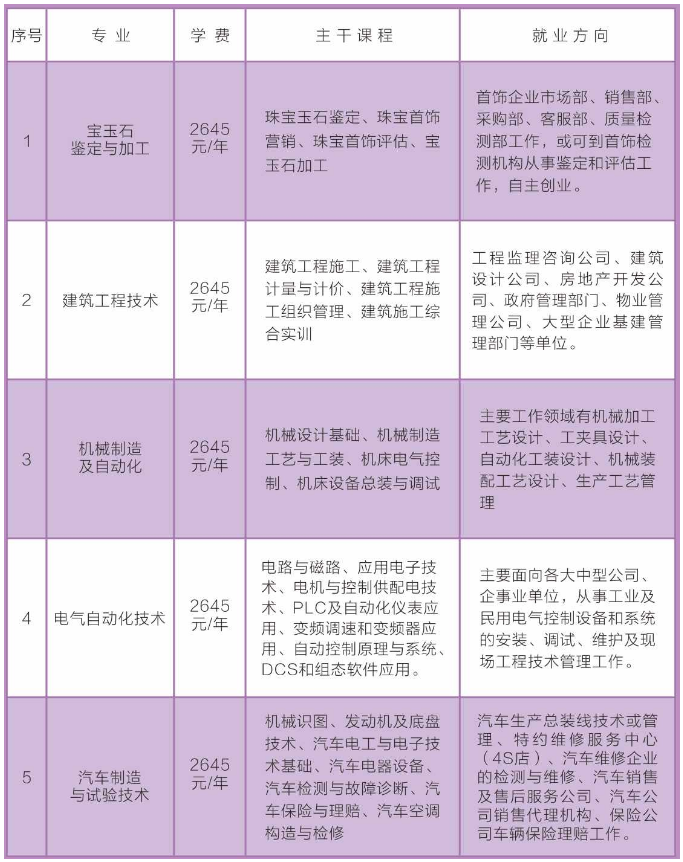 | 序号 | 专业 | 学费 | 主干课程 | 就业方向 |
|---|---|---|---|---|
| 1 | 宝玉石鉴定与加工 | 2645元/年 | 珠宝玉石鉴定、珠宝首饰营销、珠宝首饰评估、宝玉石加工 | 首饰企业市场部、销售部、采购部、客服部、质量检测部工作，或可到首饰检测机构从事鉴定和评估工作，自主创业。 |
| 2 | 建筑工程技术 | 2645元/年 | 建筑工程施工、建筑工程计量与计价、建筑工程施工组织管理、建筑施工综合实训 | 工程监理咨询公司、建筑设计公司、房地产开发公司、政府管理部门、物业管理公司、大型企业基建管理部门等单位。 |
| 3 | 机械制造及自动化 | 2645元/年 | 机械设计基础、机械制造工艺与工装、机床电气控制、机床设备总装与调试 | 主要工作领域有机械加工工艺设计、工夹具设计、自动化工装设计、机械装配工艺设计、生产工艺管理 |
| 4 | 电气自动化技术 | 2645元/年 | 电路与磁路、应用电子技术、电机与控制供配电技术、PLC及自动化仪表应用、变频调速和变频器应用、自动控制原理与系统、DCS和组态软件应用。 | 主要面向各大中型公司、企事业单位，从事工业及民用电气控制设备和系统的安装、调试、维护及现场工程技术管理工作。 |
| 5 | 汽车制造与试验技术 | 2645元/年 | 机械识图、发动机及底盘技术、汽车电工与电子技术基础、汽车电器设备、汽车检测与故障诊断、汽车保险与理赔、汽车空调构造与检修 | 汽车生产总装线技术或管理、特约维修服务中心（4S店）、汽车维修企业的检测与维修、汽车销售及售后服务公司、汽车公司销售代理机构、保险公司车辆保险理赔工作。 |